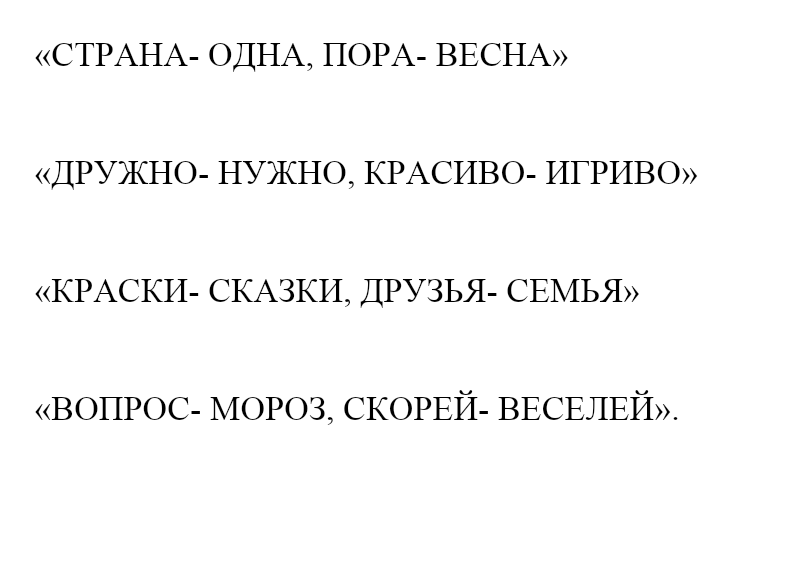 «СТРАНА- ОДНА, ПОРА- ВЕСНА»

«ДРУЖНО- НУЖНО, КРАСИВО- ИГРИВО»

«КРАСКИ- СКАЗКИ, ДРУЗЬЯ- СЕМЬЯ»

«ВОПРОС- МОРОЗ, СКОРЕЙ- ВЕСЕЛЕЙ».